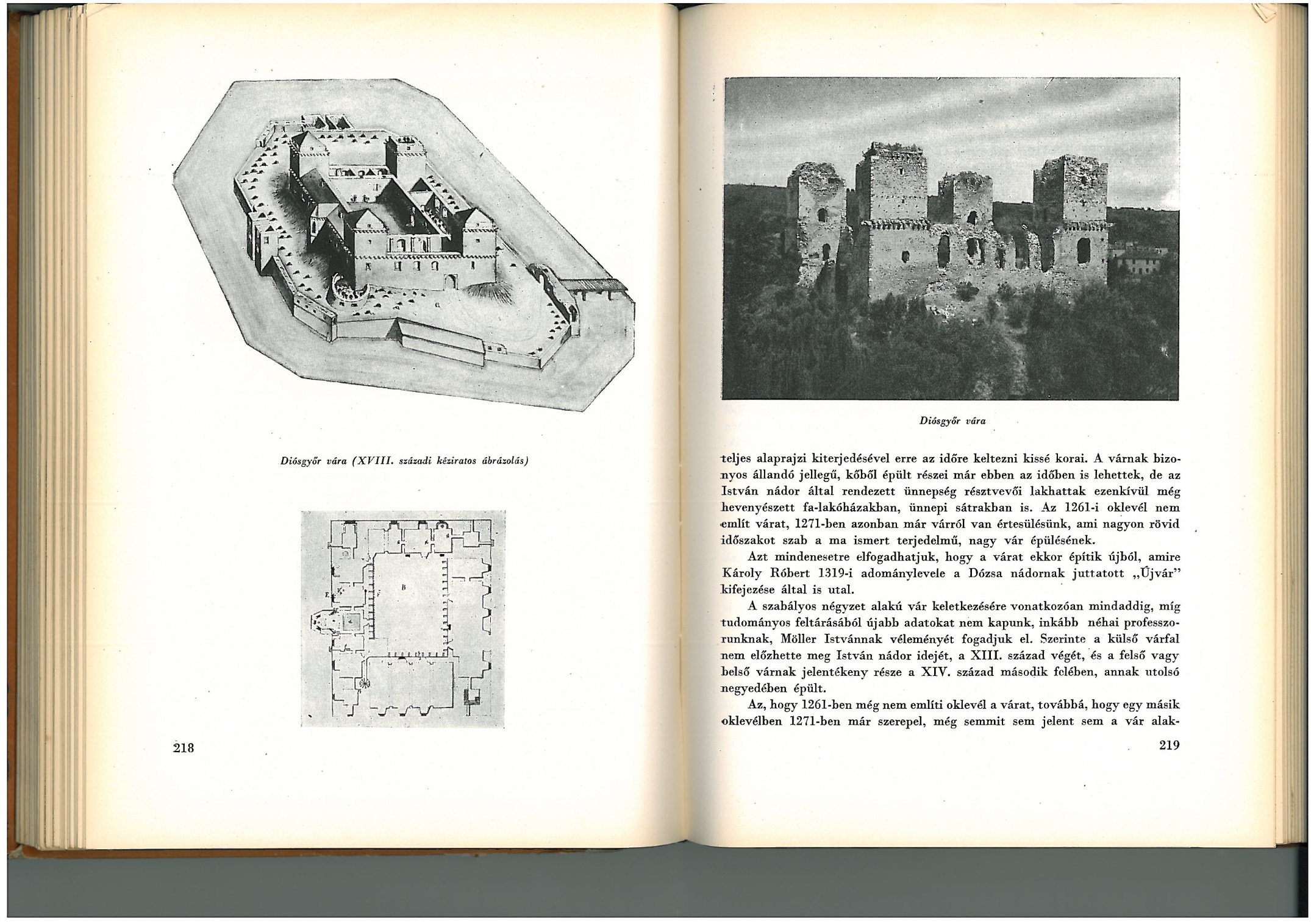 Diósgyőr vára (XVIII. századi kéziratos ábrázolás)

218

Diósgyőr vára

teljes alaprajzi kiterjedésével erre az időre keltezni kissé korai. A várnak bizonyos állandó jellegű, kőből épült részei már ebben az időben is lehettek, de az István nádor által rendezett ünnepség résztvevői lakhattak ezenkívül még hevenyészett fa-lakóházakban, ünnepi sátrakban is. Az 1261-i oklevél nem említ várat, 1271-ben azonban már várról van értesülésünk, ami nagyon rövid időszakot szab a ma ismert terjedelmű, nagy vár épülésének.

Azt mindenesetre elfogadhatjuk, hogy a várat ekkor építik újból, amire Károly Róbert 1319-i adománylevele a Dózsa nádornak juttatott „Újvár" kifejezése által is utal.

A szabályos négyzet alakú vár keletkezésére vonatkozóan mindaddig, míg tudományos feltárásából újabb adatokat nem kapunk, inkább néhai professzorunknak, Möller Istvánnak véleményét fogadjuk el. Szerinte a külső várfal nem előzhette meg István nádor idejét, a XIII. század végét, és a felső vagy belső várnak jelentékeny része a XIV. század második felében, annak utolsó negyedében épült.

Az, hogy 1261-ben még nem említi oklevél a várat, továbbá, hogy egy másik oklevélben 1271-ben már szerepel, még semmit sem jelent sem a vár alak-

219